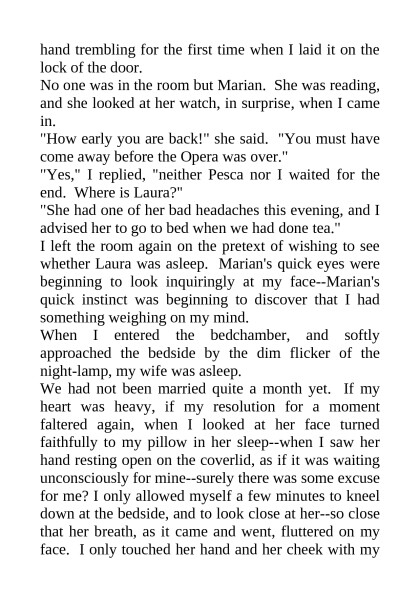 hand trembling for the first time when I laid it on the lock of the door.

No one was in the room but Marian. She was reading, and she looked at her watch, in surprise, when I came in.

"How early you are back!" she said. "You must have come away before the Opera was over."

"Yes," I replied, "neither Pesca nor I waited for the end. Where is Laura?"

"She had one of her bad headaches this evening, and I advised her to go to bed when we had done tea."

I left the room again on the pretext of wishing to see whether Laura was asleep. Marian's quick eyes were beginning to look inquiringly at my face--Marian's quick instinct was beginning to discover that I had something weighing on my mind.

When I entered the bedchamber, and softly approached the bedside by the dim flicker of the night-lamp, my wife was asleep.

We had not been married quite a month yet. If my heart was heavy, if my resolution for a moment faltered again, when I looked at her face turned faithfully to my pillow in her sleep--when I saw her hand resting open on the coverlid, as if it was waiting unconsciously for mine--surely there was some excuse for me? I only allowed myself a few minutes to kneel down at the bedside, and to look close at her--so close that her breath, as it came and went, fluttered on my face. I only touched her hand and her cheek with my